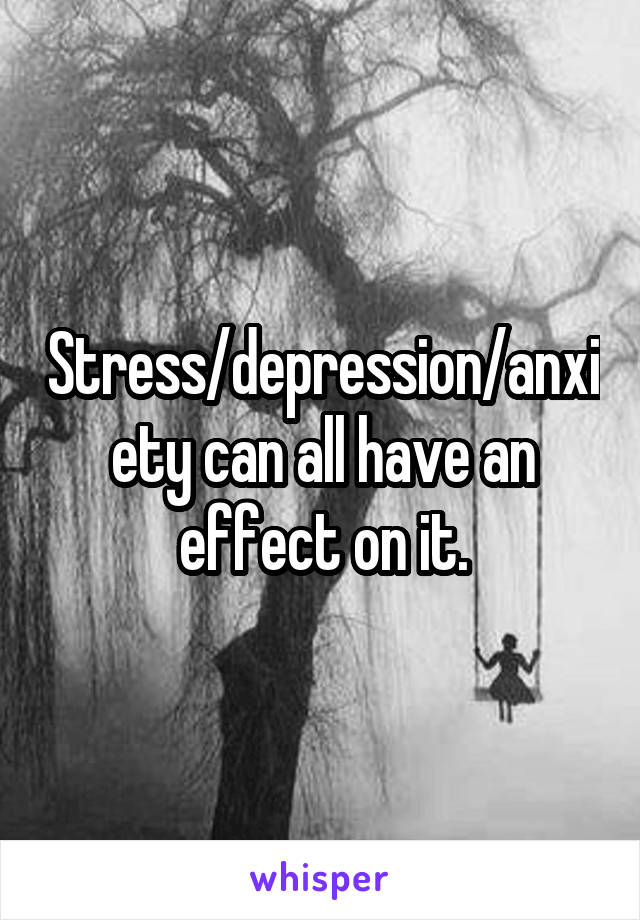 Stress/depression/anxiety can all have an effect on it.

whisper